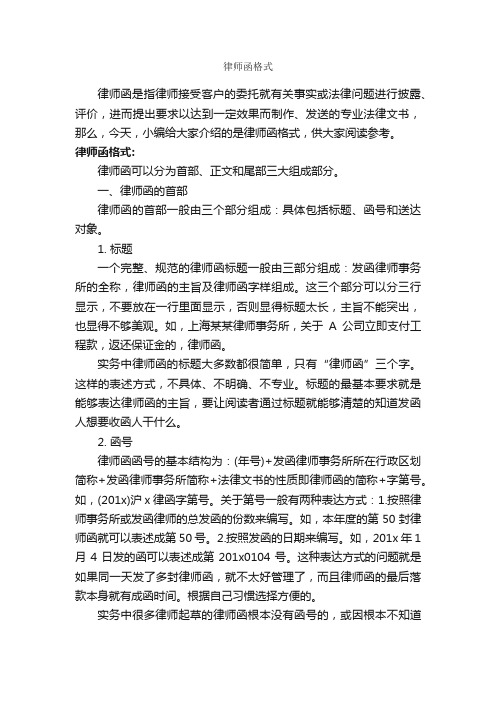 律师函格式

律师函是指律师接受客户的委托就有关事实或法律问题进行披露、评价，进而提出要求以达到一定效果而制作、发送的专业法律文书，那么，今天，小编给大家介绍的是律师函格式，供大家阅读参考。

律师函格式:

律师函可以分为首部、正文和尾部三大组成部分。

一、律师函的首部

律师函的首部一般由三个部分组成：具体包括标题、函号和送达对象。

1. 标题

一个完整、规范的律师函标题一般由三部分组成：发函律师事务所的全称，律师函的主旨及律师函字样组成。这三个部分可以分三行显示，不要放在一行里面显示，否则显得标题太长，主旨不能突出，也显得不够美观。如，上海某某律师事务所，关于 A 公司立即支付工程款，返还保证金的，律师函。

实务中律师函的标题大多数都很简单，只有“律师函”三个字。这样的表述方式，不具体、不明确、不专业。标题的最基本要求就是能够表达律师函的主旨，要让阅读者通过标题就能够清楚的知道发函人想要收函人干什么。

2. 函号

律师函函号的基本结构为：(年号)+发函律师事务所所在行政区划简称+发函律师事务所简称+法律文书的性质即律师函的简称+字第号。如，(201x)沪 x 律函字第号。关于第号一般有两种表达方式：1.按照律师事务所或发函律师的总发函的份数来编写。如，本年度的第 50 封律师函就可以表述成第 50 号。2.按照发函的日期来编写。如，201x 年 1 月 4 日发的函可以表述成第 201x0104 号。这种表达方式的问题就是如果同一天发了多封律师函，就不太好管理了，而且律师函的最后落款本身就有成函时间。根据自己习惯选择方便的。

实务中很多律师起草的律师函根本没有函号的，或因根本不知道